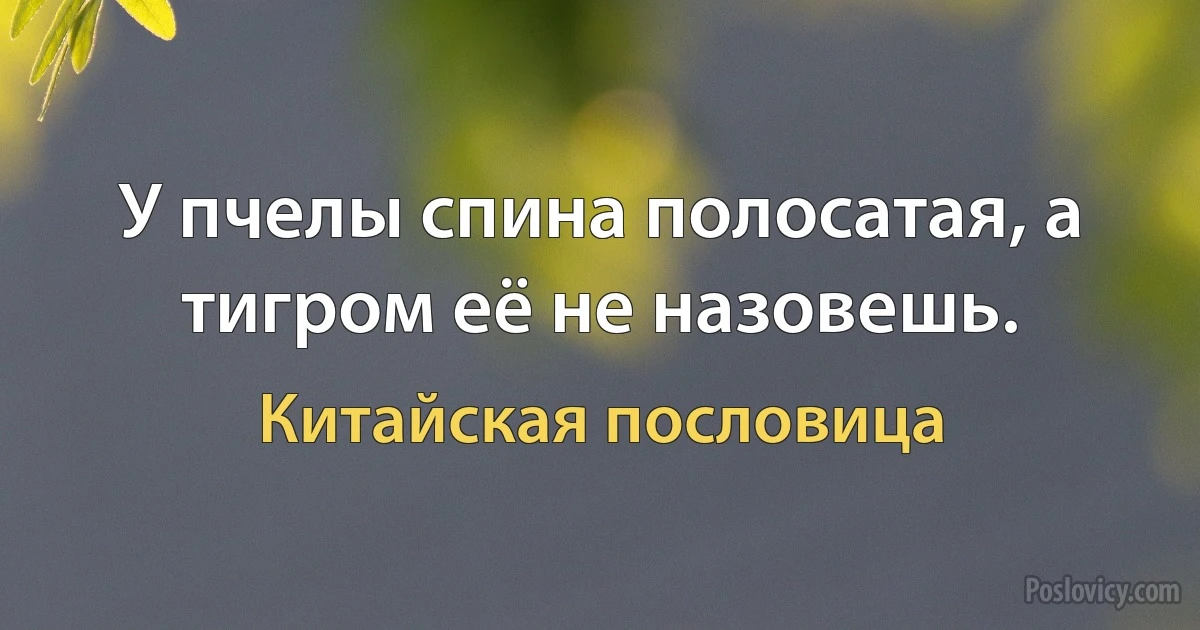 У пчелы спина полосатая, а тигром её не назовешь.

Китайская пословица

Poslovicy.com